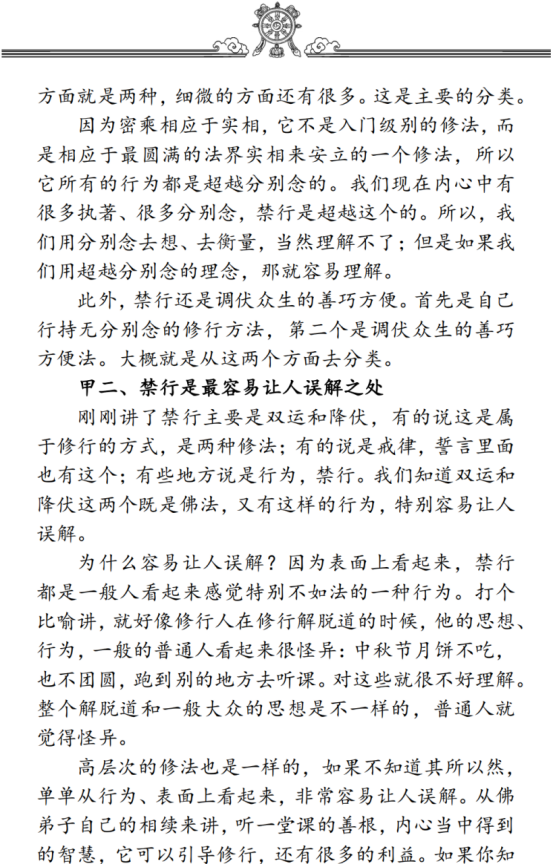 方面就是两种，细微的方面还有很多。这是主要的分类。

因为密乘相应于实相，它不是入门级别的修法，而是相应于最圆满的法界实相来安立的一个修法，所以它所有的行为都是超越分别念的。我们现在内心中有很多执著、很多分别念，禁行是超越这个的。所以，我们用分别念去想、去衡量，当然理解不了；但是如果我们用超越分别念的理念，那就容易理解。

此外，禁行还是调伏众生的善巧方便。首先是自己行持无分别念的修行方法，第二个是调伏众生的善巧方便法。大概就是从这两个方面去分类。

甲二、禁行是最容易让人误解之处

刚刚讲了禁行主要是双运和降伏，有的说这是属于修行的方式，是两种修法；有的说是戒律，誓言里面也有这个；有些地方说是行为，禁行。我们知道双运和降伏这两个既是佛法，又有这样的行为，特别容易让人误解。

为什么容易让人误解？因为表面上看起来，禁行都是一般人看起来感觉特别不如法的一种行为。打个比喻讲，就好像修行人在修行解脱道的时候，他的思想、行为，一般的普通人看起来很怪异：中秋节月饼不吃，也不团圆，跑到别的地方去听课。对这些就很不好理解。整个解脱道和一般大众的思想是不一样的，普通人就觉得怪异。

高层次的修法也是一样的，如果不知道其所以然，单单从行为、表面上看起来，非常容易让人误解。从佛弟子自己的相续来讲，听一堂课的善根，内心当中得到的智慧，它可以引导修行，还有很多的利益。如果你知